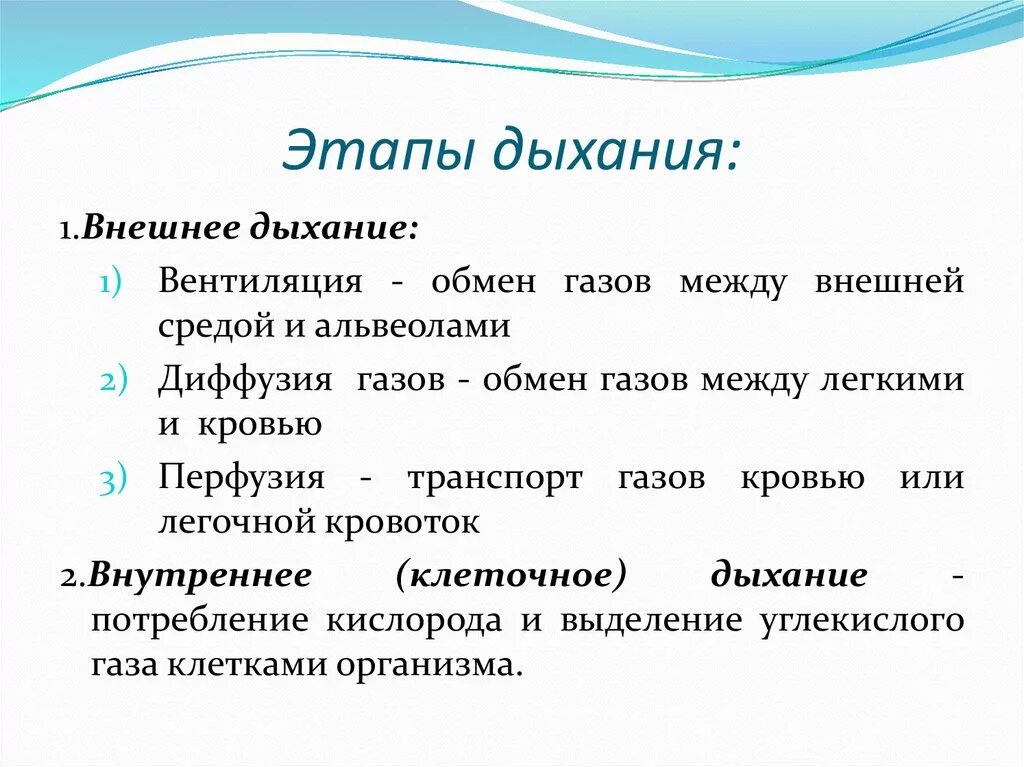 Этапы дыхания:

1.Внешнее дыхание:

1) Вентиляция - обмен газов между внешней средой и альвеолами

2) Диффузия газов - обмен газов между легкими и кровью

3) Перфузия - транспорт газов кровью или легочной кровоток

2.Внутреннее (клеточное) дыхание - потребление кислорода и выделение углекислого газа клетками организма.